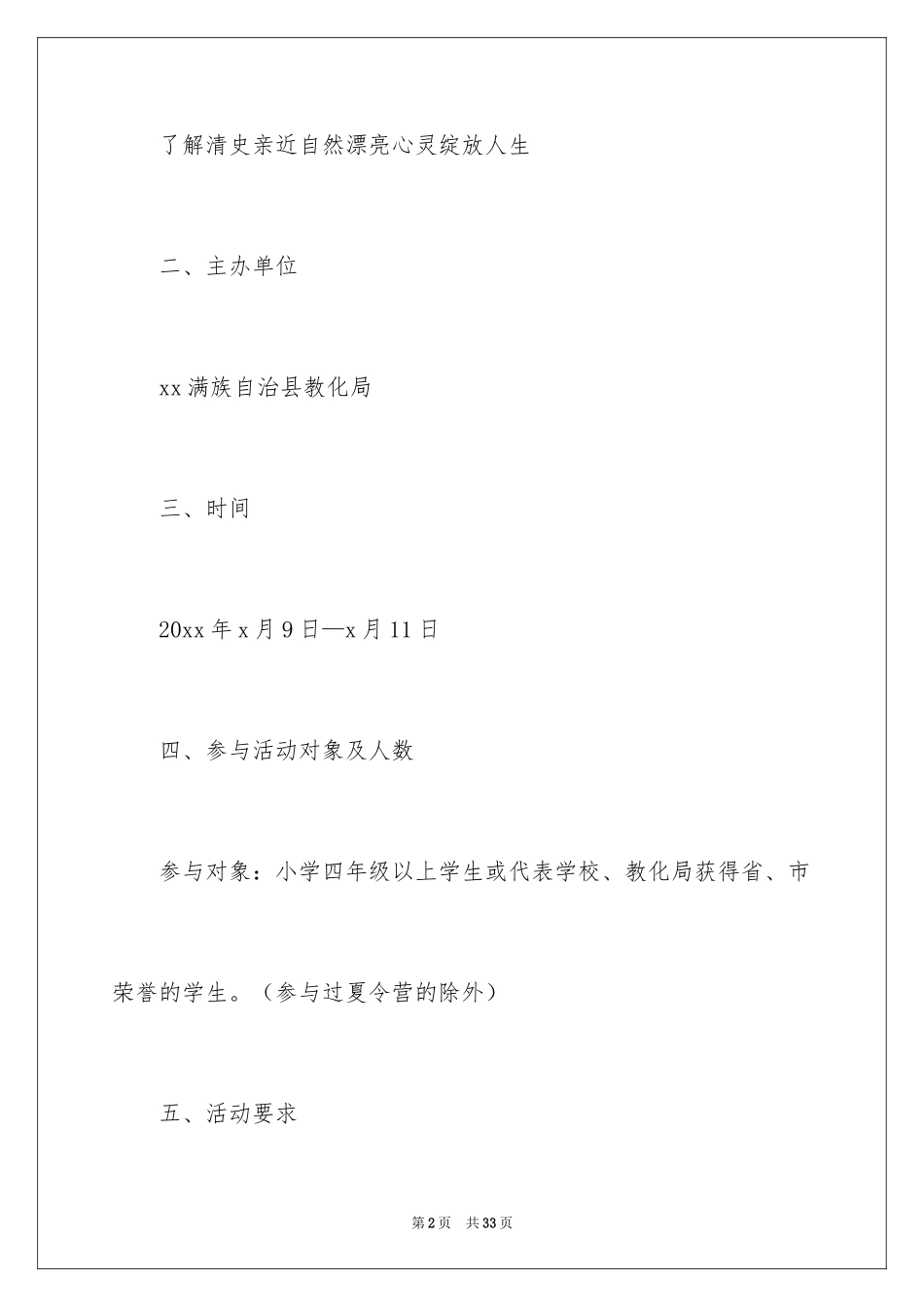 了解清史亲近自然漂亮心灵绽放人生

二、主办单位

xx 满族自治县教化局

三、时间

20xx 年 x 月 9 日—x 月 11 日

四、参与活动对象及人数

参与对象：小学四年级以上学生或代表学校、教化局获得省、市荣誉的学生。（参与过夏令营的除外）

五、活动要求

第 2 页 共 33 页